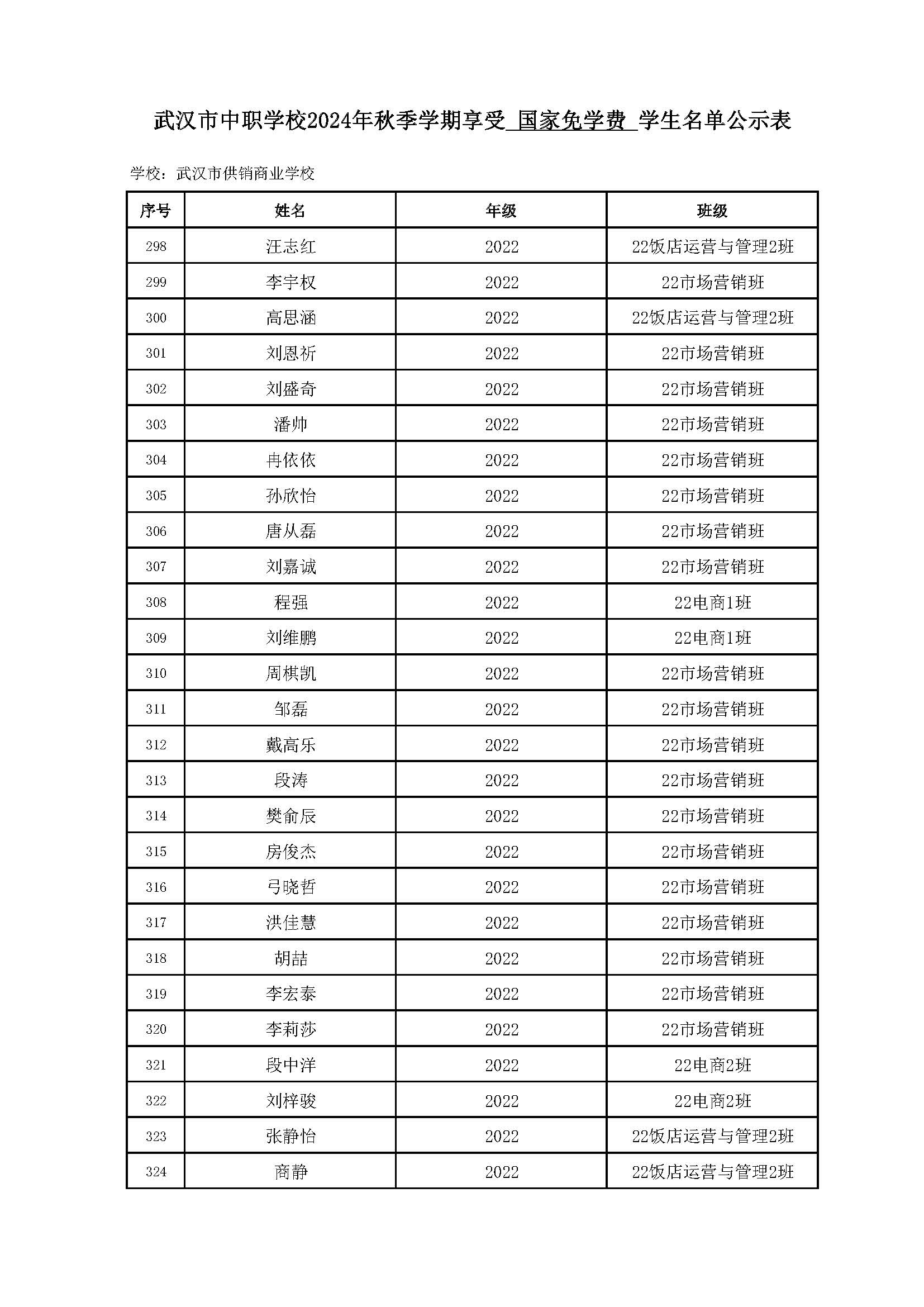 武汉市中职学校2024年秋季学期享受 国家免学费 学生名单公示表

学校：武汉市供销商业学校

| 序号 | 姓名 | 年级 | 班级 |
|---|---|---|---|
| 298 | 汪志红 | 2022 | 22饭店运营与管理2班 |
| 299 | 李宇权 | 2022 | 22市场营销班 |
| 300 | 高思涵 | 2022 | 22饭店运营与管理2班 |
| 301 | 刘恩祈 | 2022 | 22市场营销班 |
| 302 | 刘盛奇 | 2022 | 22市场营销班 |
| 303 | 潘帅 | 2022 | 22市场营销班 |
| 304 | 冉依依 | 2022 | 22市场营销班 |
| 305 | 孙欣怡 | 2022 | 22市场营销班 |
| 306 | 唐从磊 | 2022 | 22市场营销班 |
| 307 | 刘嘉诚 | 2022 | 22市场营销班 |
| 308 | 程强 | 2022 | 22电商1班 |
| 309 | 刘维鹏 | 2022 | 22电商1班 |
| 310 | 周棋凯 | 2022 | 22市场营销班 |
| 311 | 邹磊 | 2022 | 22市场营销班 |
| 312 | 戴高乐 | 2022 | 22市场营销班 |
| 313 | 段涛 | 2022 | 22市场营销班 |
| 314 | 樊俞辰 | 2022 | 22市场营销班 |
| 315 | 房俊杰 | 2022 | 22市场营销班 |
| 316 | 弓晓哲 | 2022 | 22市场营销班 |
| 317 | 洪佳慧 | 2022 | 22市场营销班 |
| 318 | 胡喆 | 2022 | 22市场营销班 |
| 319 | 李宏泰 | 2022 | 22市场营销班 |
| 320 | 李莉莎 | 2022 | 22市场营销班 |
| 321 | 段中洋 | 2022 | 22电商2班 |
| 322 | 刘梓骏 | 2022 | 22电商2班 |
| 323 | 张静怡 | 2022 | 22饭店运营与管理2班 |
| 324 | 商静 | 2022 | 22饭店运营与管理2班 |